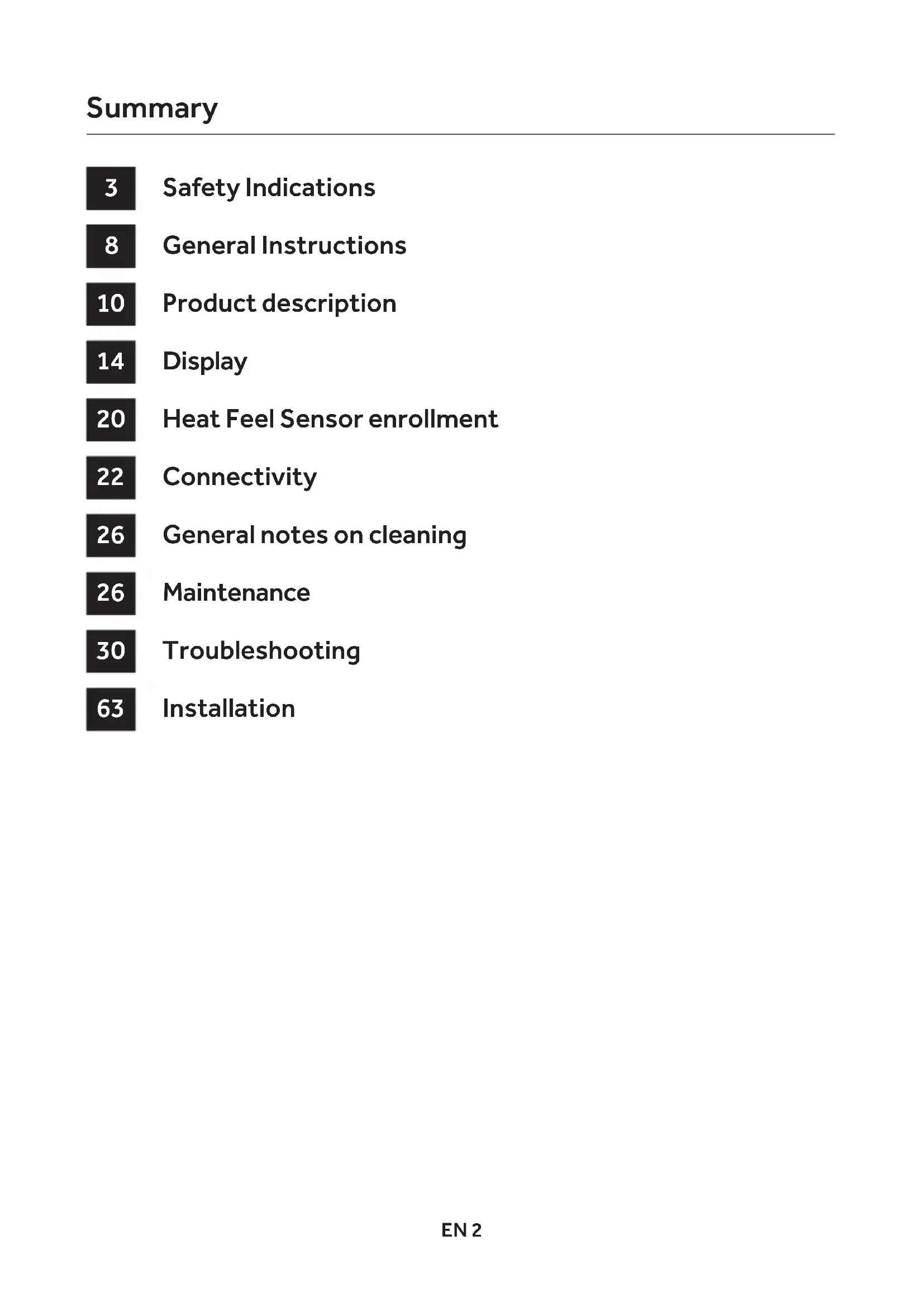 Summary

3 Safety Indications

8 General Instructions

10 Product description

14 Display

20 Heat Feel Sensor enrollment

22 Connectivity

26 General notes on cleaning

26 Maintenance

30 Troubleshooting

63 Installation

EN 2